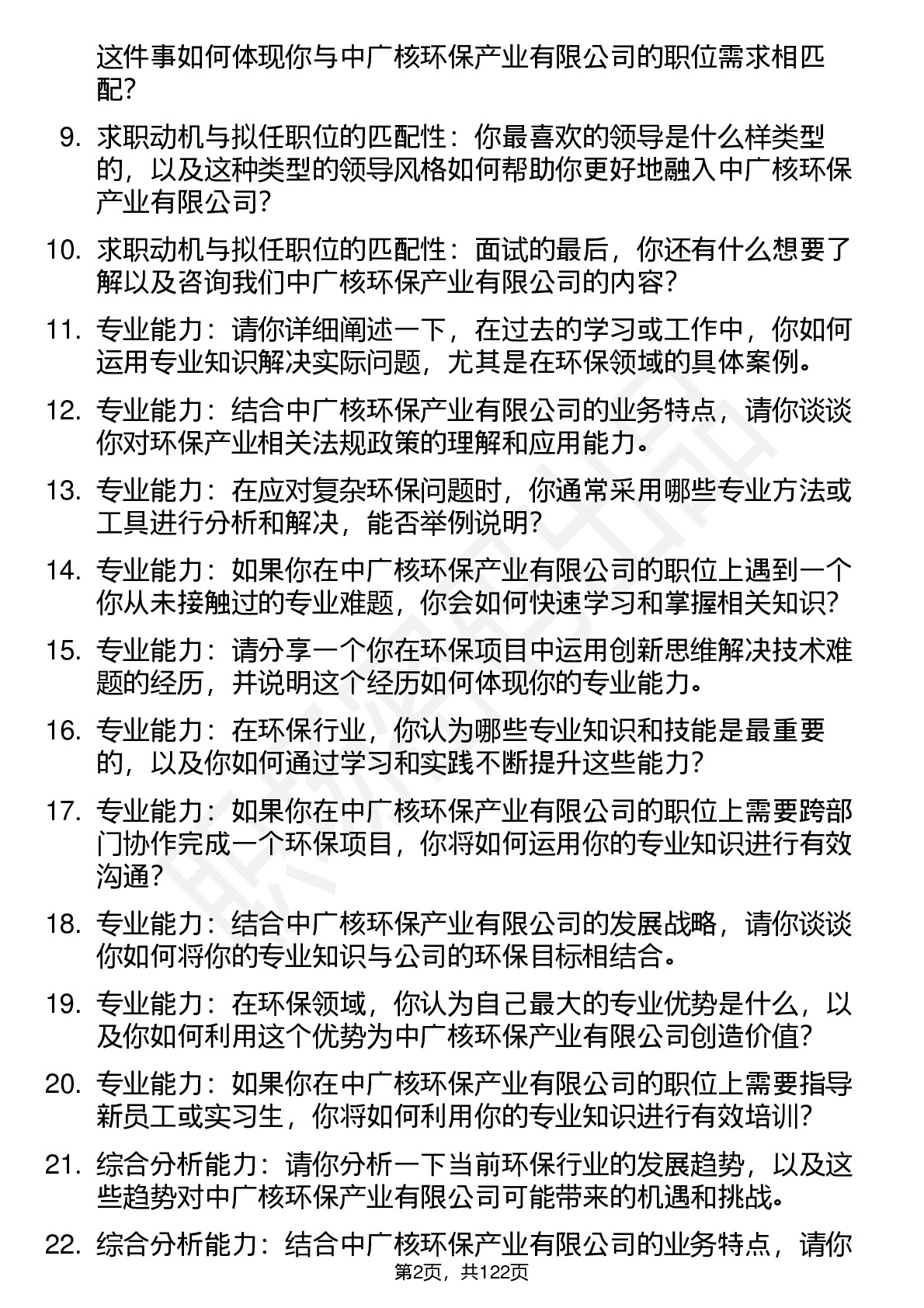 这件事如何体现你与中广核环保产业有限公司的职位需求相匹配？

9. 求职动机与拟任职位的匹配性：你最喜欢的领导是什么样类型的，以及这种类型的领导风格如何帮助你更好地融入中广核环保产业有限公司？

10. 求职动机与拟任职位的匹配性：面试的最后，你还有什么想要了解以及咨询我们中广核环保产业有限公司的内容？

11. 专业能力：请你详细阐述一下，在过去的学习或工作中，你如何运用专业知识解决实际问题，尤其是在环保领域的具体案例。

12. 专业能力：结合中广核环保产业有限公司的业务特点，请你谈谈你对环保产业相关法规政策的理解和应用能力。

13. 专业能力：在应对复杂环保问题时，你通常采用哪些专业方法或工具进行分析和解决，能否举例说明？

14. 专业能力：如果你在中广核环保产业有限公司的职位上遇到一个你从未接触过的专业难题，你会如何快速学习和掌握相关知识？

15. 专业能力：请分享一个你在环保项目中运用创新思维解决技术难题的经历，并说明这个经历如何体现你的专业能力。

16. 专业能力：在环保行业，你认为哪些专业知识和技能是最重要的，以及你如何通过学习和实践不断提升这些能力？

17. 专业能力：如果你在中广核环保产业有限公司的职位上需要跨部门协作完成一个环保项目，你将如何运用你的专业知识进行有效沟通？

18. 专业能力：结合中广核环保产业有限公司的发展战略，请你谈谈你如何将你的专业知识与公司的环保目标相结合。

19. 专业能力：在环保领域，你认为自己最大的专业优势是什么，以及你如何利用这个优势为中广核环保产业有限公司创造价值？

20. 专业能力：如果你在中广核环保产业有限公司的职位上需要指导新员工或实习生，你将如何利用你的专业知识进行有效培训？

21. 综合分析能力：请你分析一下当前环保行业的发展趋势，以及这些趋势对中广核环保产业有限公司可能带来的机遇和挑战。

22. 综合分析能力：结合中广核环保产业有限公司的业务特点，请你

第2页，共122页